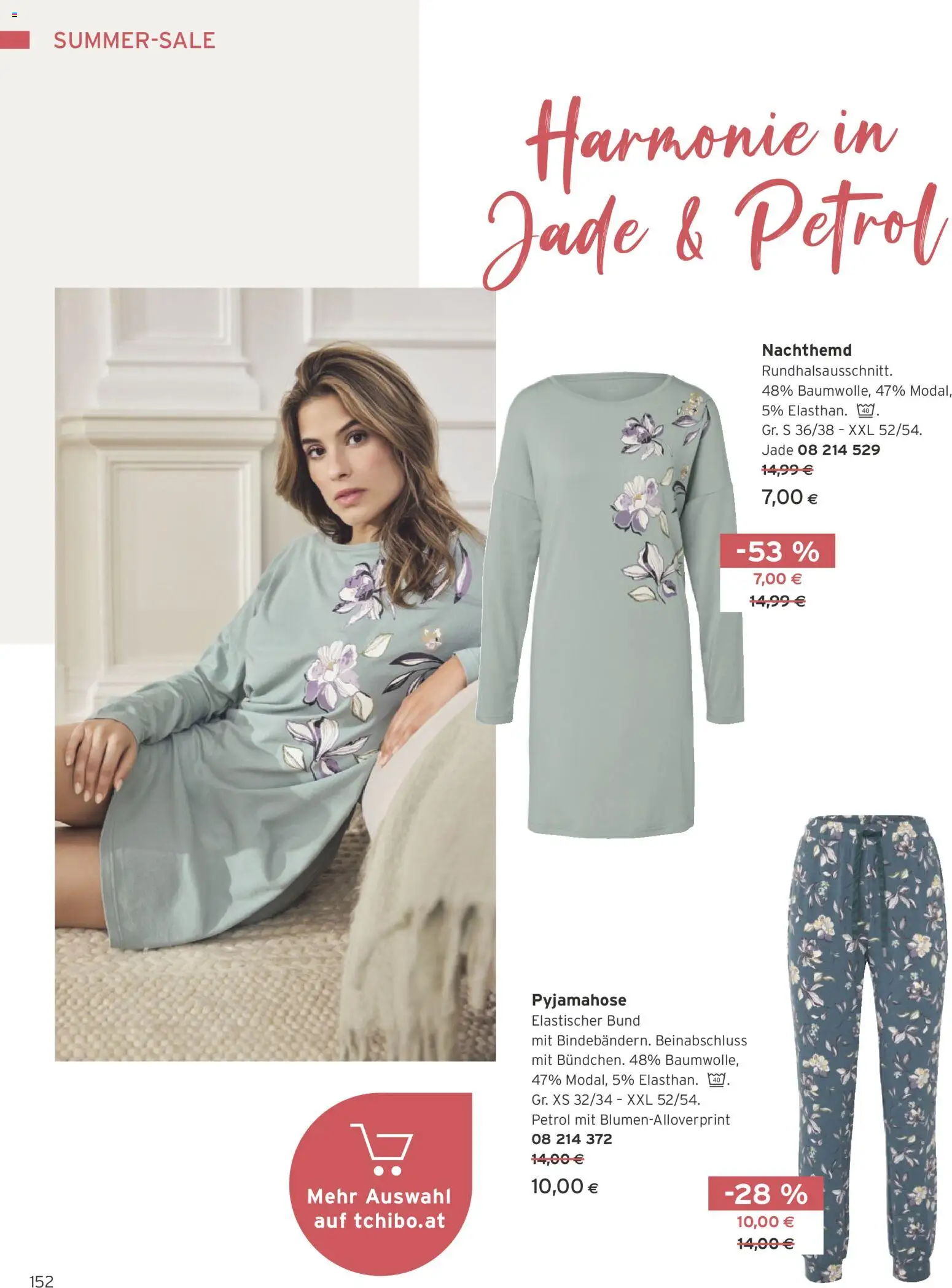 SUMMER-SALE

Harmonie in Jade & Petrol

Nachthemd
Rundhalsausschnitt. 48% Baumwolle, 47% Modal, 5% Elasthan. 40. Gr. S 36/38 - XXL 52/54. Jade 08 214 529
14,99 €
7,00 €

-53 %
7,00 €
14,99 €

Pyjamahose
Elastischer Bund mit Bindebändern. Beinabschluss mit Bündchen. 48% Baumwolle, 47% Modal, 5% Elasthan. 40. Gr. XS 32/34 - XXL 52/54. Petrol mit Blumen-Alloverprint
08 214 372
14,00 €
10,00 €

-28 %
10,00 €
14,00 €

Mehr Auswahl auf tchibo.at

152